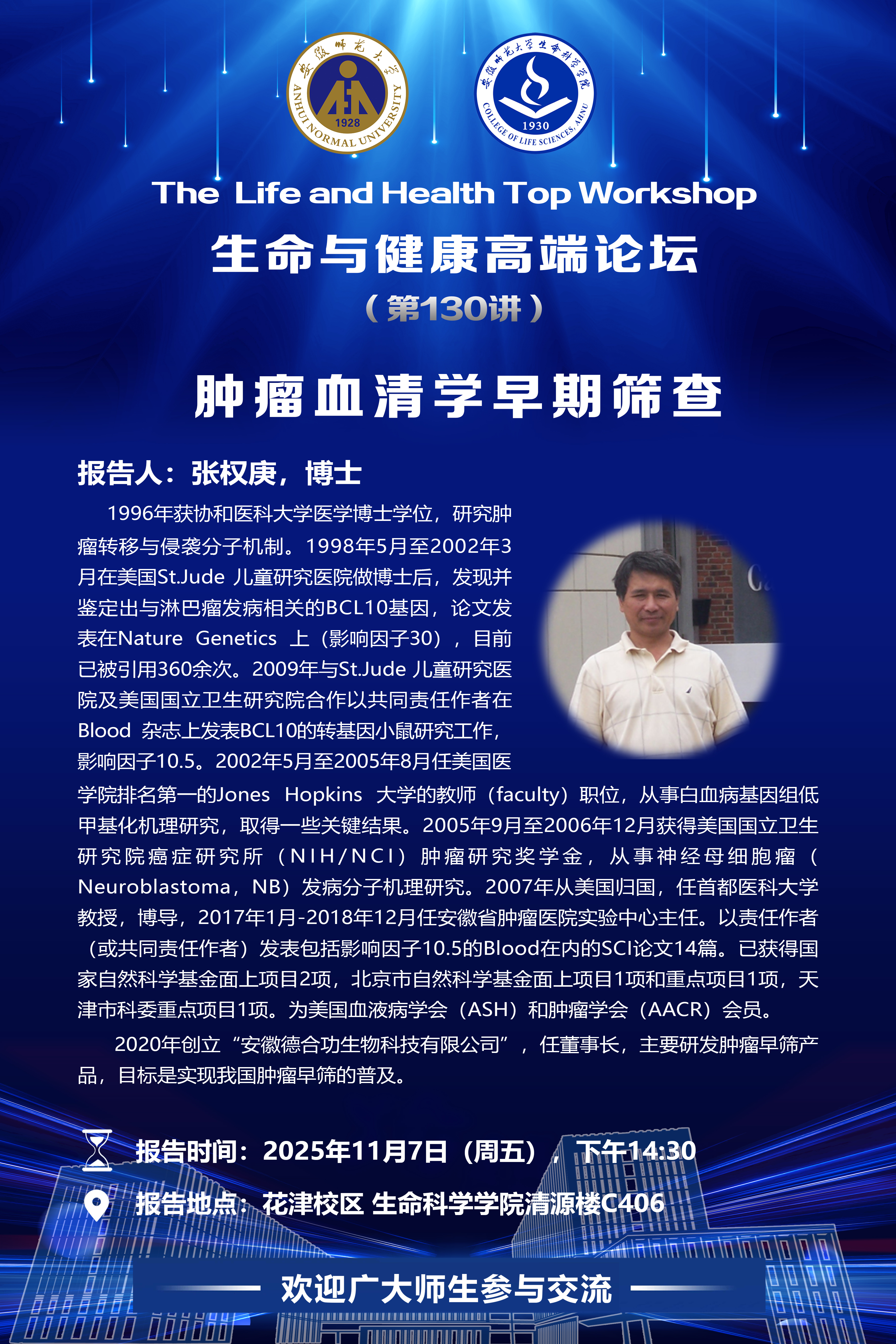 安徽师范大学
ANHUI NORMAL UNIVERSITY
1928

安徽师范大学生命科学学院
COLLEGE OF LIFE SCIENCES, AHNU
1930

The Life and Health Top Workshop

生命与健康高端论坛

（第130讲）

肿瘤血清学早期筛查

报告人：张权庚，博士

1996年获协和医科大学医学博士学位，研究肿瘤转移与侵袭分子机制。1998年5月至2002年3月在美国St.Jude 儿童研究医院做博士后，发现并鉴定出与淋巴瘤发病相关的BCL10基因，论文发表在Nature Genetics 上（影响因子30），目前已被引用360余次。2009年与St.Jude 儿童研究医院及美国国立卫生研究院合作以共同责任作者在Blood 杂志上发表BCL10的转基因小鼠研究工作，影响因子10.5。2002年5月至2005年8月任美国医学院排名第一的Jones Hopkins 大学的教师（faculty）职位，从事白血病基因组低甲基化机理研究，取得一些关键结果。2005年9月至2006年12月获得美国国立卫生研究院癌症研究所（NIH/NCI）肿瘤研究奖学金，从事神经母细胞瘤（Neuroblastoma，NB）发病分子机理研究。2007年从美国归国，任首都医科大学教授，博导，2017年1月-2018年12月任安徽省肿瘤医院实验中心主任。以责任作者（或共同责任作者）发表包括影响因子10.5的Blood在内的SCI论文14篇。已获得国家自然科学基金面上项目2项，北京市自然科学基金面上项目1项和重点项目1项，天津市科委重点项目1项。为美国血液病学会（ASH）和肿瘤学会（AACR）会员。

2020年创立“安徽德合功生物科技有限公司”，任董事长，主要研发肿瘤早筛产品，目标是实现我国肿瘤早筛的普及。

报告时间：2025年11月7日（周五），下午14:30

报告地点：花津校区 生命科学学院清源楼C406

欢迎广大师生参与交流